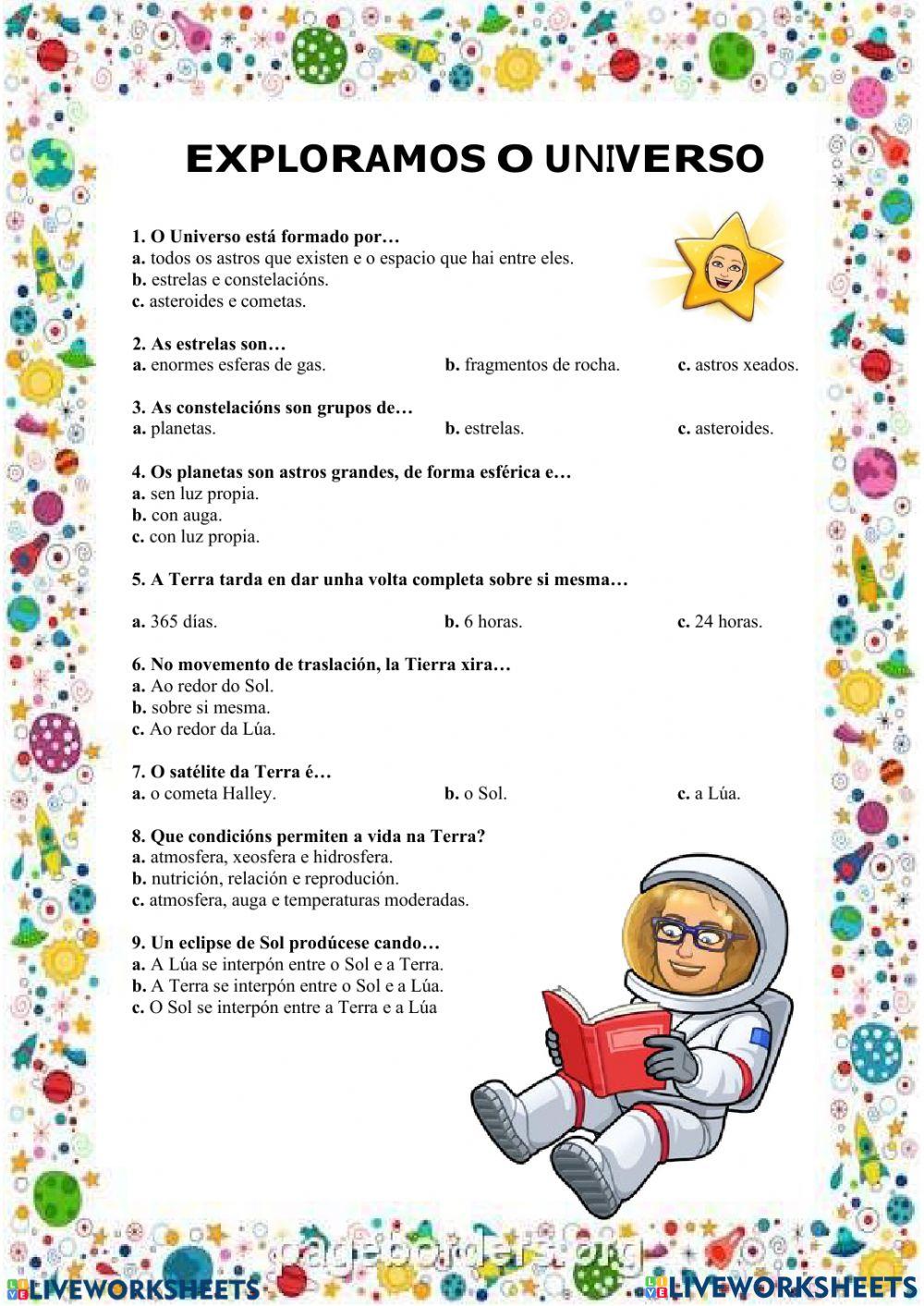 EXPLORAMOS O UNIVERSO

1. O Universo está formado por…
a. todos os astros que existen e o espacio que hai entre eles.
b. estrelas e constelacións.
c. asteroides e cometas.

2. As estrelas son…
a. enormes esferas de gas.
b. fragmentos de rocha.
c. astros xeados.

3. As constelacións son grupos de…
a. planetas.
b. estrelas.
c. asteroides.

4. Os planetas son astros grandes, de forma esférica e…
a. sen luz propia.
b. con auga.
c. con luz propia.

5. A Terra tarda en dar unha volta completa sobre si mesma…

a. 365 días.
b. 6 horas.
c. 24 horas.

6. No movemento de traslación, la Tierra xira…
a. Ao redor do Sol.
b. sobre si mesma.
c. Ao redor da Lúa.

7. O satélite da Terra é…
a. o cometa Halley.
b. o Sol.
c. a Lúa.

8. Que condicións permiten a vida na Terra?
a. atmosfera, xeosfera e hidrosfera.
b. nutrición, relación e reprodución.
c. atmosfera, auga e temperaturas moderadas.

9. Un eclipse de Sol prodúcese cando…
a. A Lúa se interpón entre o Sol e a Terra.
b. A Terra se interpón entre o Sol e a Lúa.
c. O Sol se interpón entre a Terra e a Lúa

pageborders.org

LIVEWORKSHEETS
LIVEWORKSHEETS